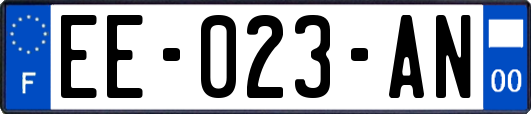 F

EE-023-AN

00